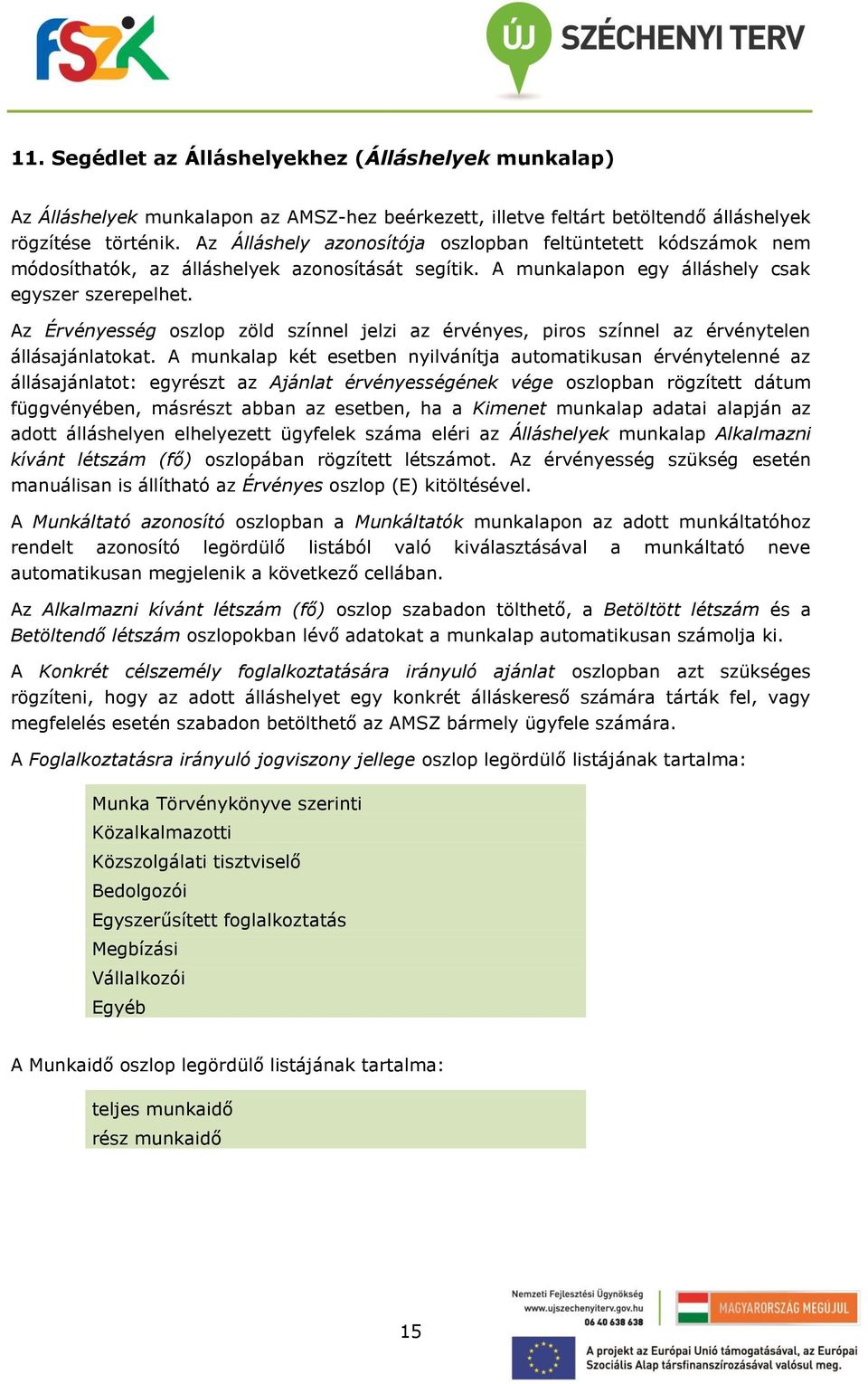 FSZK

ÚJ SZÉCHENYI TERV

11. Segédlet az Álláshelyekhez (Álláshelyek munkalap)

Az Álláshelyek munkalapon az AMSZ-hez beérkezett, illetve feltárt betöltendő álláshelyek rögzítése történik. Az Álláshely azonosítója oszlopban feltüntetett kódszámok nem módosíthatók, az álláshelyek azonosítását segítik. A munkalapon egy álláshely csak egyszer szerepelhet.

Az Érvényesség oszlop zöld színnel jelzi az érvényes, piros színnel az érvénytelen állásajánlatokat. A munkalap két esetben nyilvánítja automatikusan érvénytelenné az állásajánlatot: egyrészt az Ajánlat érvényességének vége oszlopban rögzített dátum függvényében, másrészt abban az esetben, ha a Kimenet munkalap adatai alapján az adott álláshelyen elhelyezett ügyfelek száma eléri az Álláshelyek munkalap Alkalmazni kívánt létszám (fő) oszlopában rögzített létszámot. Az érvényesség szükség esetén manuálisan is állítható az Érvényes oszlop (E) kitöltésével.

A Munkáltató azonosító oszlopban a Munkáltatók munkalapon az adott munkáltatóhoz rendelt azonosító legördülő listából való kiválasztásával a munkáltató neve automatikusan megjelenik a következő cellában.

Az Alkalmazni kívánt létszám (fő) oszlop szabadon tölthető, a Betöltött létszám és a Betöltendő létszám oszlopokban lévő adatokat a munkalap automatikusan számolja ki.

A Konkrét célszemély foglalkoztatására irányuló ajánlat oszlopban azt szükséges rögzíteni, hogy az adott álláshelyet egy konkrét álláskereső számára tárták fel, vagy megfelelés esetén szabadon betölthető az AMSZ bármely ügyfele számára.

A Foglalkoztatásra irányuló jogviszony jellege oszlop legördülő listájának tartalma:

Munka Törvénykönyve szerinti
Közalkalmazotti
Közszolgálati tisztviselő
Bedolgozói
Egyszerűsített foglalkoztatás
Megbízási
Vállalkozói
Egyéb

A Munkaidő oszlop legördülő listájának tartalma:

teljes munkaidő
rész munkaidő

15

Nemzeti Fejlesztési Ügynökség
www.ujszechenyiterv.gov.hu
06 40 638 638

MAGYARORSZÁG MEGÚJUL

A projekt az Európai Unió támogatásával, az Európai Szociális Alap társfinanszírozásával valósul meg.